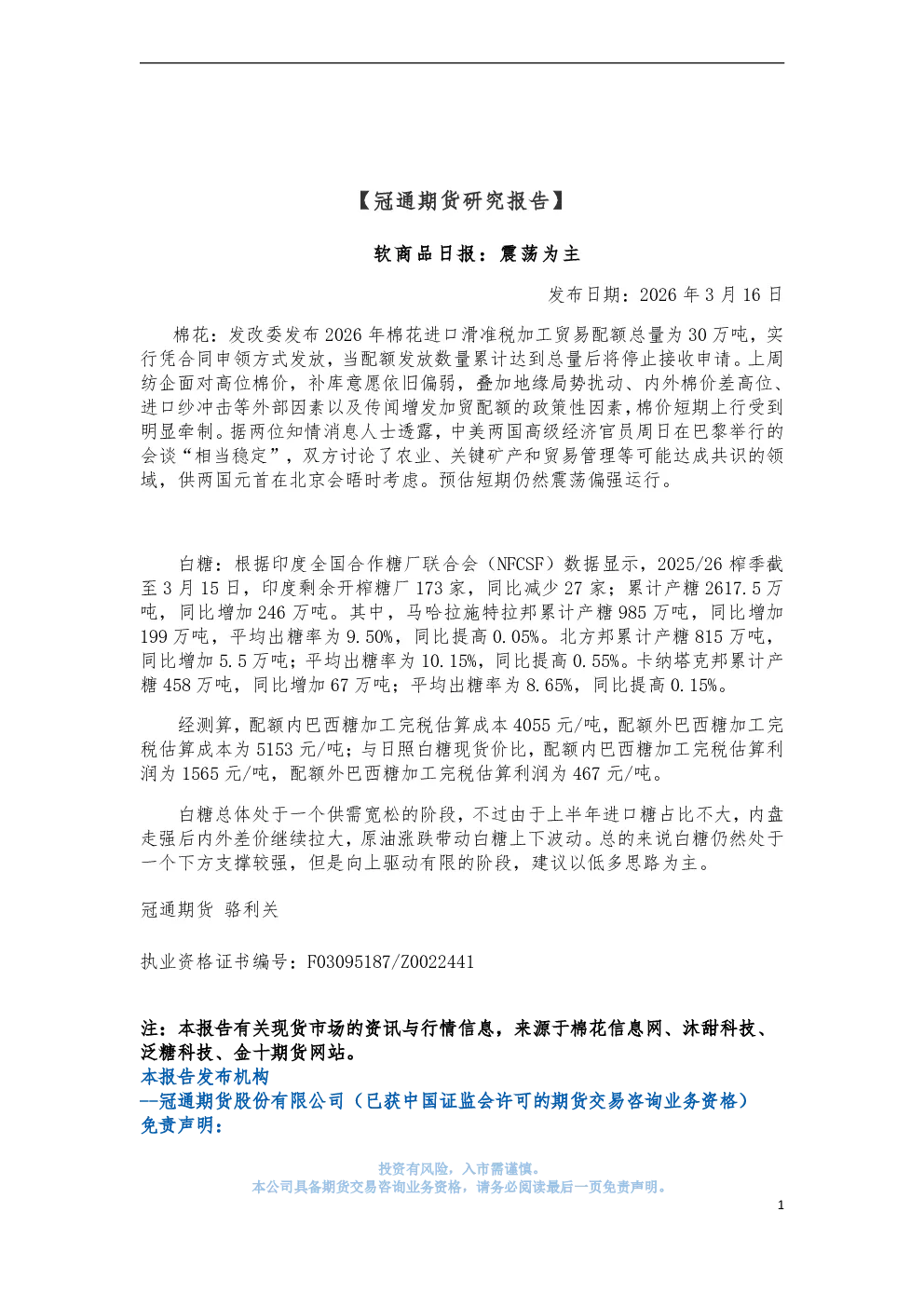 【冠通期货研究报告】

软商品日报：震荡为主

发布日期：2026 年 3 月 16 日

棉花：发改委发布 2026 年棉花进口滑准税加工贸易配额总量为 30 万吨，实行凭合同申领方式发放，当配额发放数量累计达到总量后将停止接收申请。上周纺企面对高位棉价，补库意愿依旧偏弱，叠加地缘局势扰动、内外棉价差高位、进口纱冲击等外部因素以及传闻增发加贸配额的政策性因素，棉价短期上行受到明显牵制。据两位知情消息人士透露，中美两国高级经济官员周日在巴黎举行的会谈“相当稳定”，双方讨论了农业、关键矿产和贸易管理等可能达成共识的领域，供两国元首在北京会晤时考虑。预估短期仍然震荡偏强运行。

白糖：根据印度全国合作糖厂联合会（NFCSF）数据显示，2025/26 榨季截至 3 月 15 日，印度剩余开榨糖厂 173 家，同比减少 27 家；累计产糖 2617.5 万吨，同比增加 246 万吨。其中，马哈拉施特拉邦累计产糖 985 万吨，同比增加 199 万吨，平均出糖率为 9.50%，同比提高 0.05%。北方邦累计产糖 815 万吨，同比增加 5.5 万吨；平均出糖率为 10.15%，同比提高 0.55%。卡纳塔克邦累计产糖 458 万吨，同比增加 67 万吨；平均出糖率为 8.65%，同比提高 0.15%。

经测算，配额内巴西糖加工完税估算成本 4055 元/吨，配额外巴西糖加工完税估算成本为 5153 元/吨；与日照白糖现货价比，配额内巴西糖加工完税估算利润为 1565 元/吨，配额外巴西糖加工完税估算利润为 467 元/吨。

白糖总体处于一个供需宽松的阶段，不过由于上半年进口糖占比不大，内盘走强后内外差价继续拉大，原油涨跌带动白糖上下波动。总的来说白糖仍然处于一个下方支撑较强，但是向上驱动有限的阶段，建议以低多思路为主。

冠通期货 骆利关

执业资格证书编号：F03095187/Z0022441

注：本报告有关现货市场的资讯与行情信息，来源于棉花信息网、沐甜科技、泛糖科技、金十期货网站。
本报告发布机构
--冠通期货股份有限公司（已获中国证监会许可的期货交易咨询业务资格）
免责声明：

投资有风险，入市需谨慎。
本公司具备期货交易咨询业务资格，请务必阅读最后一页免责声明。

1